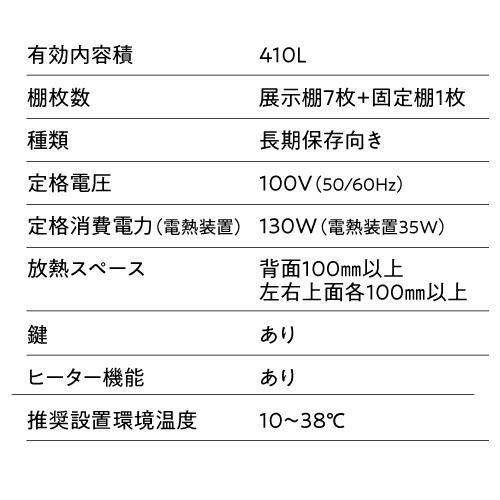 有効内容積 410L

棚枚数 展示棚7枚+固定棚1枚

種類 長期保存向き

定格電圧 100V(50/60Hz)

定格消費電力(電熱装置) 130W(電熱装置35W)

放熱スペース 背面100㎜以上
左右上面各100㎜以上

鍵 あり

ヒーター機能 あり

推奨設置環境温度 10~38℃